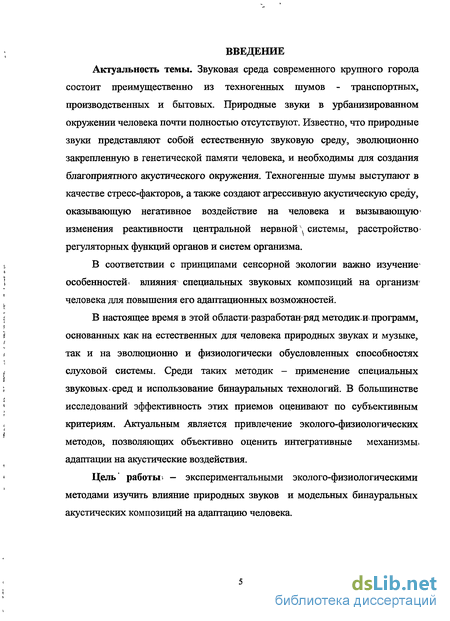 ВВЕДЕНИЕ

Актуальность темы. Звуковая среда современного крупного города состоит преимущественно из техногенных шумов - транспортных, производственных и бытовых. Природные звуки в урбанизированном окружении человека почти полностью отсутствуют. Известно, что природные звуки представляют собой естественную звуковую среду, эволюционно закрепленную в генетической памяти человека, и необходимы для создания благоприятного акустического окружения. Техногенные шумы выступают в качестве стресс-факторов, а также создают агрессивную акустическую среду, оказывающую негативное воздействие на человека и вызывающую изменения реактивности центральной нервной системы, расстройство регуляторных функций органов и систем организма.

В соответствии с принципами сенсорной экологии важно изучение особенностей влияния специальных звуковых композиций на организм человека для повышения его адаптационных возможностей.

В настоящее время в этой области разработан ряд методик и программ, основанных как на естественных для человека природных звуках и музыке, так и на эволюционно и физиологически обусловленных способностях слуховой системы. Среди таких методик – применение специальных звуковых сред и использование бинауральных технологий. В большинстве исследований эффективность этих приемов оценивают по субъективным критериям. Актуальным является привлечение эколого-физиологических методов, позволяющих объективно оценить интегративные механизмы адаптации на акустические воздействия.

Цель работы – экспериментальными эколого-физиологическими методами изучить влияние природных звуков и модельных бинауральных акустических композиций на адаптацию человека.

5

dsLib.net
библиотека диссертаций